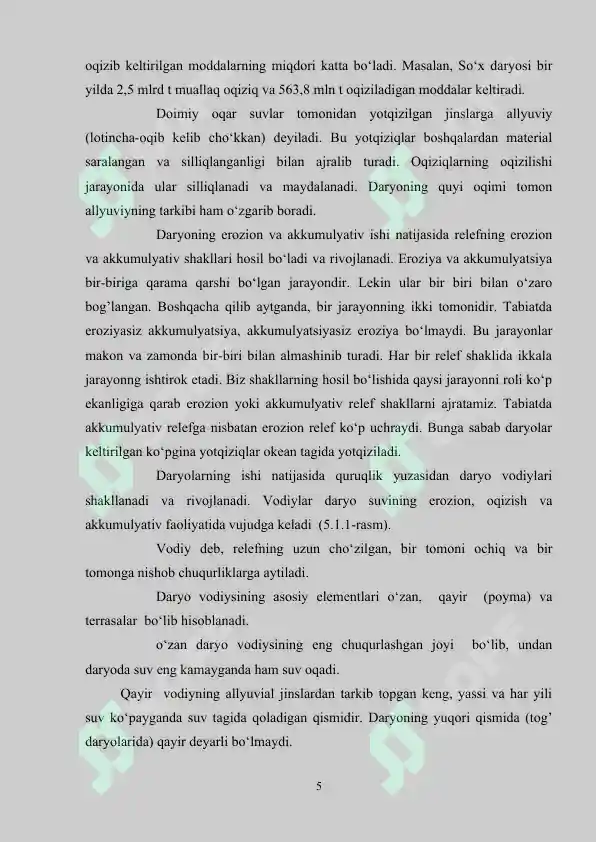 oqizib keltirilgan moddalarning miqdori katta bo‘ladi. Masalan, So‘x daryosi bir yilda 2,5 mlrd t muallaq oqiziq va 563,8 mln t oqiziladigan moddalar keltiradi.

Doimiy oqar suvlar tomonidan yotqizilgan jinslarga allyuviy (lotincha-oqib kelib cho‘kkan) deyiladi. Bu yotqiziqlar boshqalardan material saralangan va silliqlanganligi bilan ajralib turadi. Oqiziqlarning oqizilishi jarayonida ular silliqlanadi va maydalanadi. Daryoning quyi oqimi tomon allyuviyning tarkibi ham o‘zgarib boradi.

Daryoning erozion va akkumulyativ ishi natijasida relefning erozion va akkumulyativ shakllari hosil bo‘ladi va rivojlanadi. Eroziya va akkumulyatsiya bir-biriga qarama qarshi bo‘lgan jarayondir. Lekin ular bir biri bilan o‘zaro bog’langan. Boshqacha qilib aytganda, bir jarayonning ikki tomonidir. Tabiatda eroziyasiz akkumulyatsiya, akkumulyatsiyasiz eroziya bo‘lmaydi. Bu jarayonlar makon va zamonda bir-biri bilan almashinib turadi. Har bir relef shaklida ikkala jarayonng ishtirok etadi. Biz shakllarning hosil bo‘lishida qaysi jarayonni roli ko‘p ekanligiga qarab erozion yoki akkumulyativ relef shakllarni ajratamiz. Tabiatda akkumulyativ relefga nisbatan erozion relef ko‘p uchraydi. Bunga sabab daryolar keltirilgan ko‘pgina yotqiziqlar okean tagida yotqiziladi.

Daryolarning ishi natijasida quruqlik yuzasidan daryo vodiylari shakllanadi va rivojlanadi. Vodiylar daryo suvining erozion, oqizish va akkumulyativ faoliyatida vujudga keladi (5.1.1-rasm).

Vodiy deb, relefning uzun cho‘zilgan, bir tomoni ochiq va bir tomonga nishob chuqurliklarga aytiladi.

Daryo vodiysining asosiy elementlari o‘zan, qayir (poyma) va terrasalar bo‘lib hisoblanadi.

o‘zan daryo vodiysining eng chuqurlashgan joyi bo‘lib, undan daryoda suv eng kamayganda ham suv oqadi.

Qayir vodiyning allyuvial jinslardan tarkib topgan keng, yassi va har yili suv ko‘payganda suv tagida qoladigan qismidir. Daryoning yuqori qismida (tog’ daryolarida) qayir deyarli bo‘lmaydi.

5